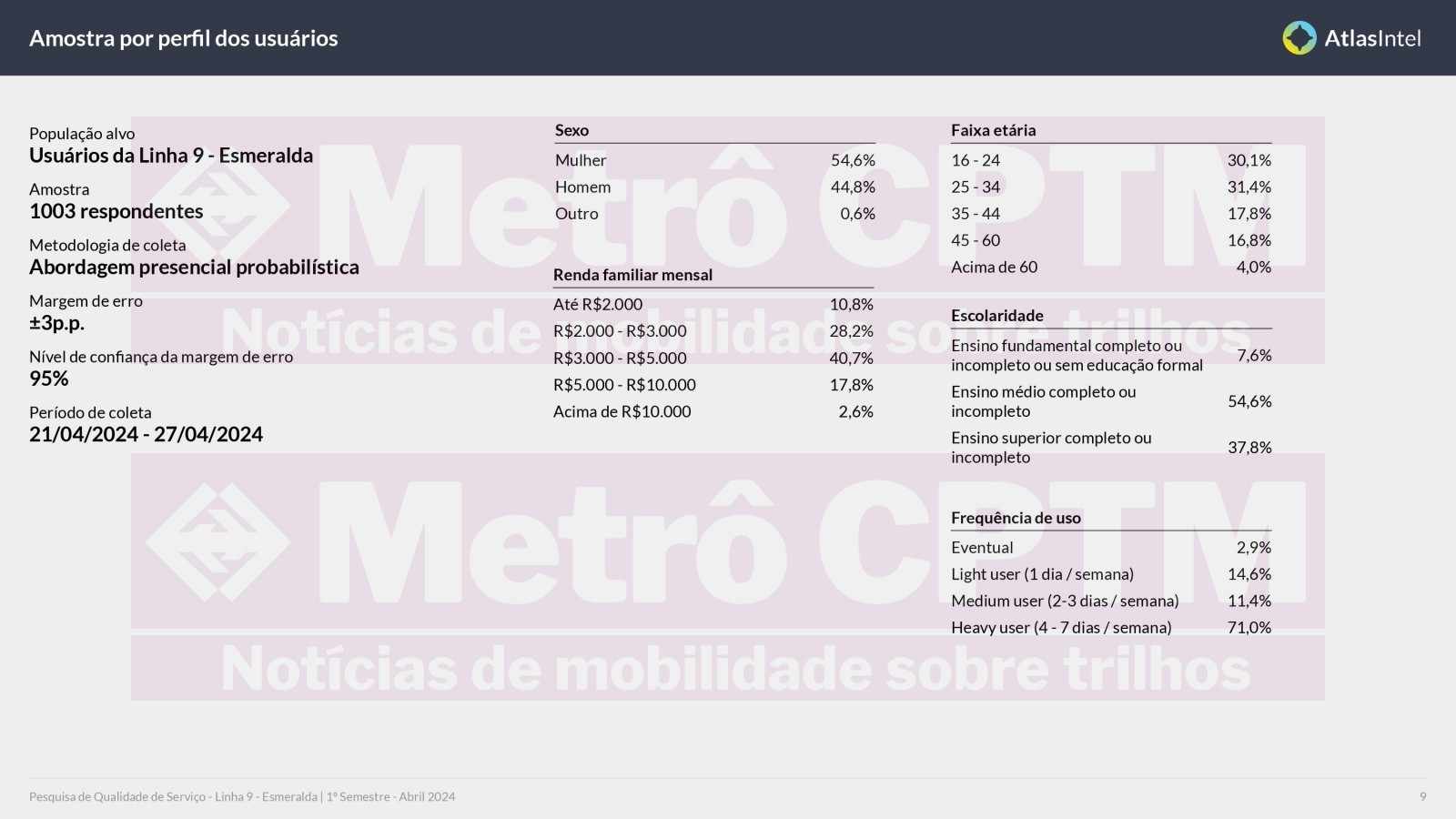 Amostra por perfil dos usuários

AtlasIntel

População alvo
Usuários da Linha 9 - Esmeralda

Amostra
1003 respondentes

Metodologia de coleta
Abordagem presencial probabilística

Margem de erro
±3p.p.

Nível de confiança da margem de erro
95%

Período de coleta
21/04/2024 - 27/04/2024

| Sexo | |
|---|---|
| Mulher | 54,6% |
| Homem | 44,8% |
| Outro | 0,6% |

| Renda familiar mensal | |
|---|---|
| Até R$2.000 | 10,8% |
| R$2.000 - R$3.000 | 28,2% |
| R$3.000 - R$5.000 | 40,7% |
| R$5.000 - R$10.000 | 17,8% |
| Acima de R$10.000 | 2,6% |

| Faixa etária | |
|---|---|
| 16 - 24 | 30,1% |
| 25 - 34 | 31,4% |
| 35 - 44 | 17,8% |
| 45 - 60 | 16,8% |
| Acima de 60 | 4,0% |

| Escolaridade | |
|---|---|
| Ensino fundamental completo ou incompleto ou sem educação formal | 7,6% |
| Ensino médio completo ou incompleto | 54,6% |
| Ensino superior completo ou incompleto | 37,8% |

| Frequência de uso | |
|---|---|
| Eventual | 2,9% |
| Light user (1 dia / semana) | 14,6% |
| Medium user (2-3 dias / semana) | 11,4% |
| Heavy user (4 - 7 dias / semana) | 71,0% |

Metrô CPTM
Notícias de mobilidade sobre trilhos
Metrô CPTM
Notícias de mobilidade sobre trilhos

Pesquisa de Qualidade de Serviço - Linha 9 - Esmeralda | 1º Semestre - Abril 2024

9